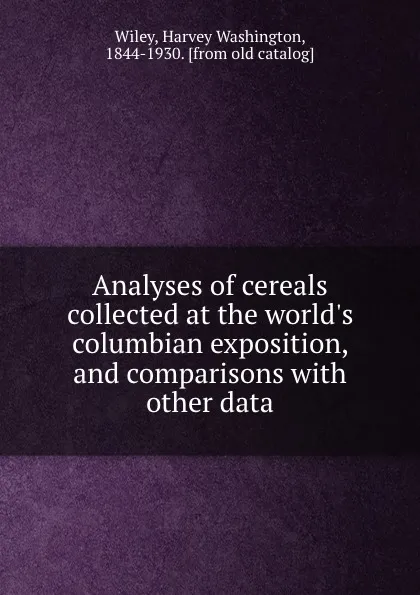 Wiley, Harvey Washington, 1844-1930. [from old catalog]

Analyses of cereals collected at the world's columbian exposition, and comparisons with other data